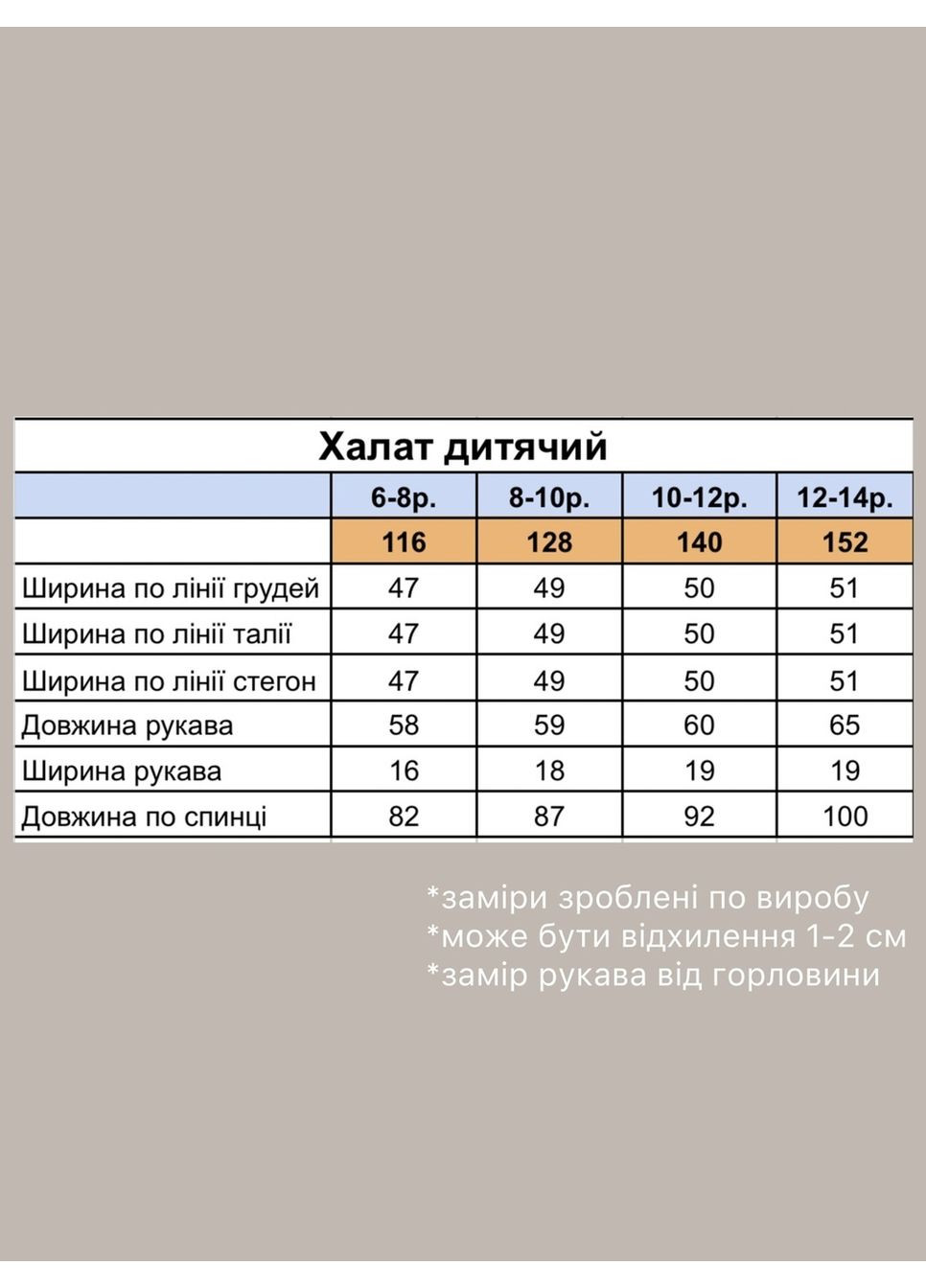 Халат дитячий

| | 6-8р. | 8-10р. | 10-12р. | 12-14р. |
|---|---|---|---|---|
| | 116 | 128 | 140 | 152 |
| Ширина по лінії грудей | 47 | 49 | 50 | 51 |
| Ширина по лінії талії | 47 | 49 | 50 | 51 |
| Ширина по лінії стегон | 47 | 49 | 50 | 51 |
| Довжина рукава | 58 | 59 | 60 | 65 |
| Ширина рукава | 16 | 18 | 19 | 19 |
| Довжина по спинці | 82 | 87 | 92 | 100 |

*заміри зроблені по виробу
*може бути відхилення 1-2 см
*замір рукава від горловини